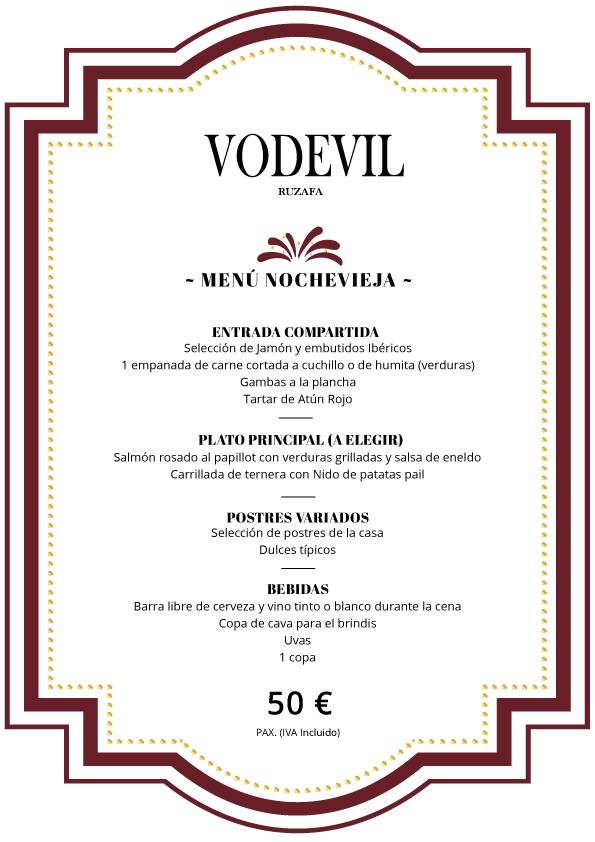 VODEVIL
RUZAFA

~ MENÚ NOCHEVIEJA ~

ENTRADA COMPARTIDA
Selección de Jamón y embutidos Ibéricos
1 empanada de carne cortada a cuchillo o de humita (verduras)
Gambas a la plancha
Tartar de Atún Rojo

PLATO PRINCIPAL (A ELEGIR)
Salmón rosado al papillot con verduras grilladas y salsa de eneldo
Carrillada de ternera con Nido de patatas pail

POSTRES VARIADOS
Selección de postres de la casa
Dulces típicos

BEBIDAS
Barra libre de cerveza y vino tinto o blanco durante la cena
Copa de cava para el brindis
Uvas
1 copa

50 €
PAX. (IVA Incluido)